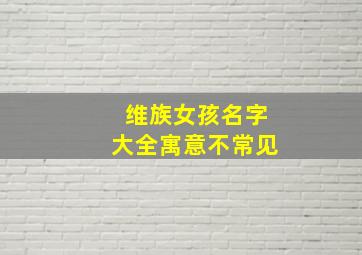 维族女孩名字
大全寓意不常见